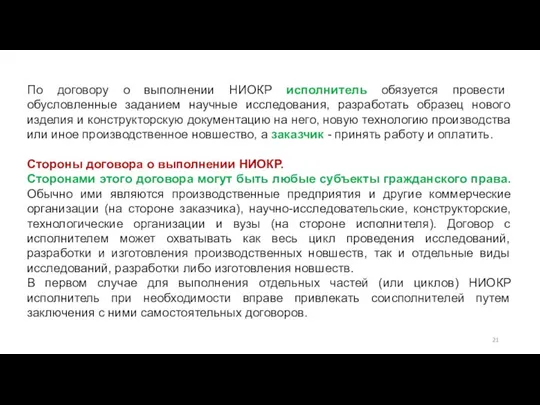 По договору о выполнении НИОКР исполнитель обязуется провести обусловленные заданием научные исследования, разработать образец нового изделия и конструкторскую документацию на него, новую технологию производства или иное производственное новшество, а заказчик - принять работу и оплатить.

Стороны договора о выполнении НИОКР.
Сторонами этого договора могут быть любые субъекты гражданского права.
Обычно ими являются производственные предприятия и другие коммерческие организации (на стороне заказчика), научно-исследовательские, конструкторские, технологические организации и вузы (на стороне исполнителя). Договор с исполнителем может охватывать как весь цикл проведения исследований, разработки и изготовления производственных новшеств, так и отдельные виды исследований, разработки либо изготовления новшеств.
В первом случае для выполнения отдельных частей (или циклов) НИОКР исполнитель при необходимости вправе привлекать соисполнителей путем заключения с ними самостоятельных договоров.

21